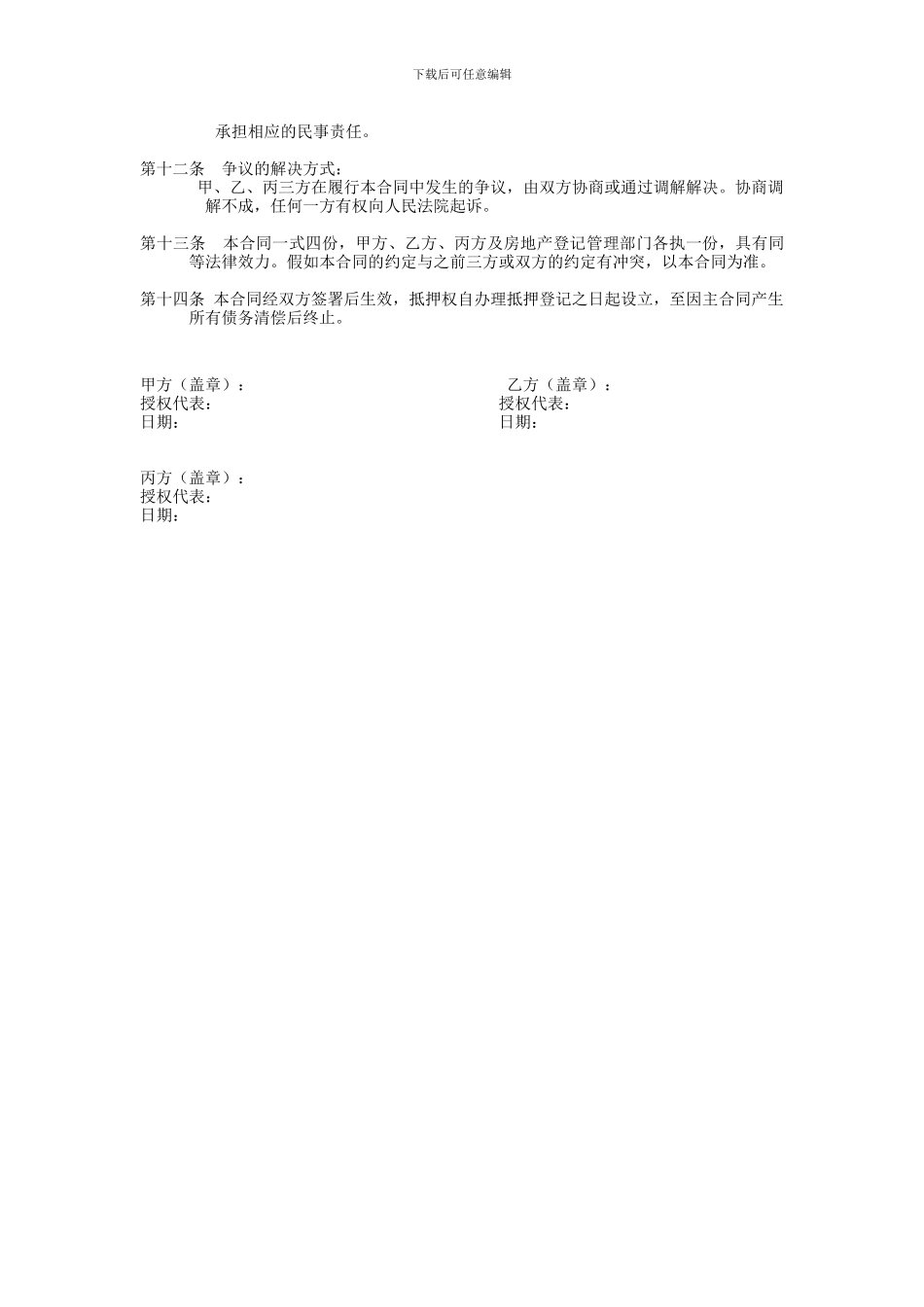 下载后可任意编辑

承担相应的民事责任。

第十二条　争议的解决方式：
甲、乙、丙三方在履行本合同中发生的争议，由双方协商或通过调解解决。协商调解不成，任何一方有权向人民法院起诉。

第十三条　本合同一式四份，甲方、乙方、丙方及房地产登记管理部门各执一份，具有同等法律效力。假如本合同的约定与之前三方或双方的约定有冲突，以本合同为准。

第十四条　本合同经双方签署后生效，抵押权自办理抵押登记之日起设立，至因主合同产生所有债务清偿后终止。

甲方（盖章）：
授权代表：
日期：

乙方（盖章）：
授权代表：
日期：

丙方（盖章）：
授权代表：
日期：